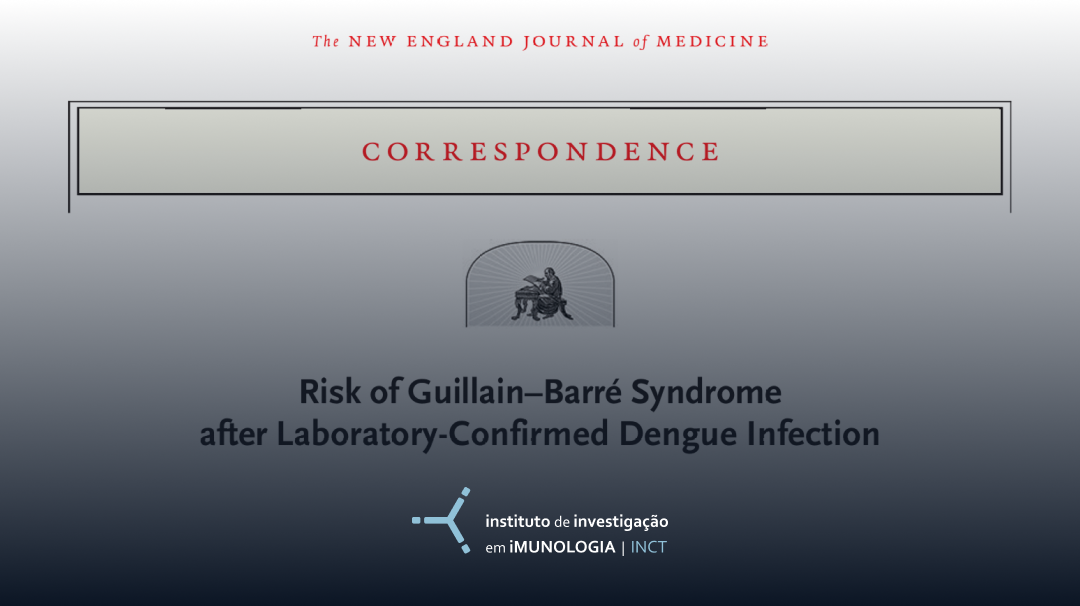 The NEW ENGLAND JOURNAL of MEDICINE

CORRESPONDENCE

Risk of Guillain–Barré Syndrome after Laboratory-Confirmed Dengue Infection

instituto de investigação em iMUNOLOGIA | INCT